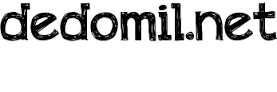 dedomil.net